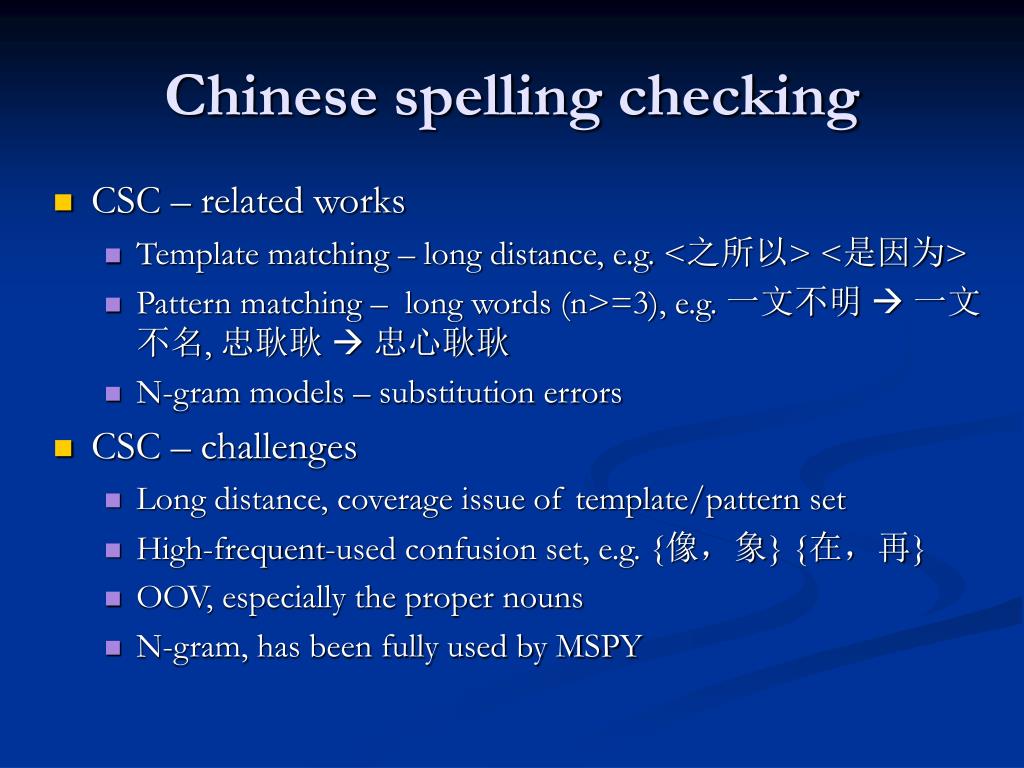 Chinese spelling checking

- CSC – related works
  - Template matching – long distance, e.g. <之所以> <是因为>
  - Pattern matching – long words (n>=3), e.g. 一文不明 → 一文不名, 忠耿耿 → 忠心耿耿
  - N-gram models – substitution errors
- CSC – challenges
  - Long distance, coverage issue of template/pattern set
  - High-frequent-used confusion set, e.g. {像，象} {在，再}
  - OOV, especially the proper nouns
  - N-gram, has been fully used by MSPY